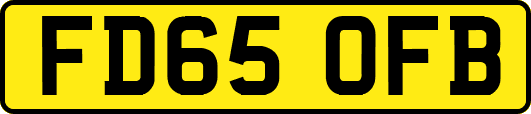 FD65 OFB